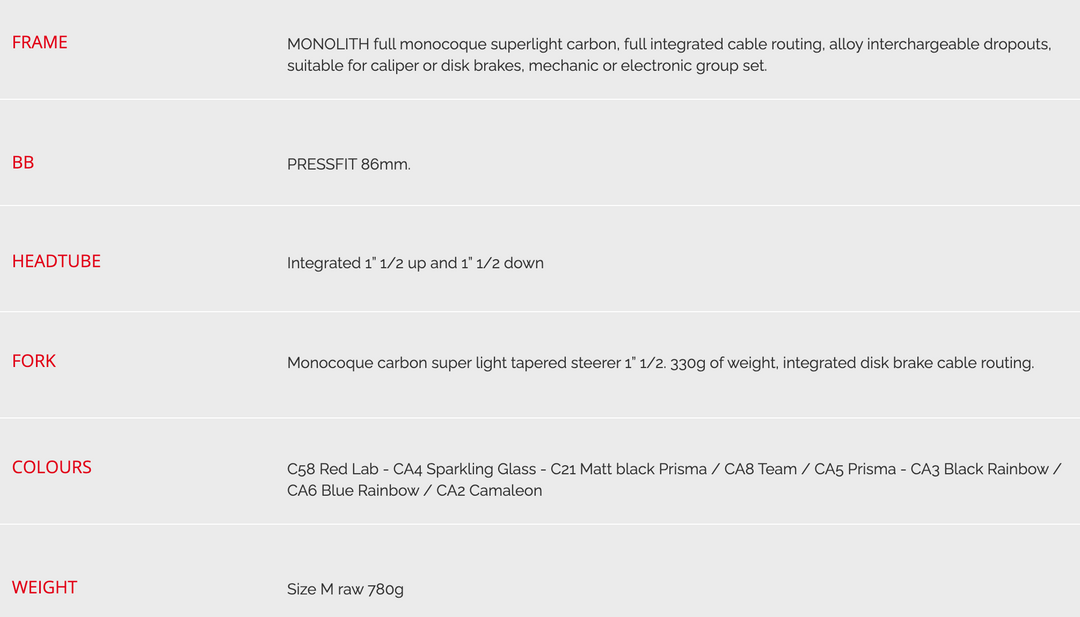 | | |
|---|---|
| FRAME | MONOLITH full monocoque superlight carbon, full integrated cable routing, alloy interchargeable dropouts, suitable for caliper or disk brakes, mechanic or electronic group set. |
| BB | PRESSFIT 86mm. |
| HEADTUBE | Integrated 1" 1/2 up and 1" 1/2 down |
| FORK | Monocoque carbon super light tapered steerer 1" 1/2. 330g of weight, integrated disk brake cable routing. |
| COLOURS | C58 Red Lab - CA4 Sparkling Glass - C21 Matt black Prisma / CA8 Team / CA5 Prisma - CA3 Black Rainbow / CA6 Blue Rainbow / CA2 Camaleon |
| WEIGHT | Size M raw 780g |